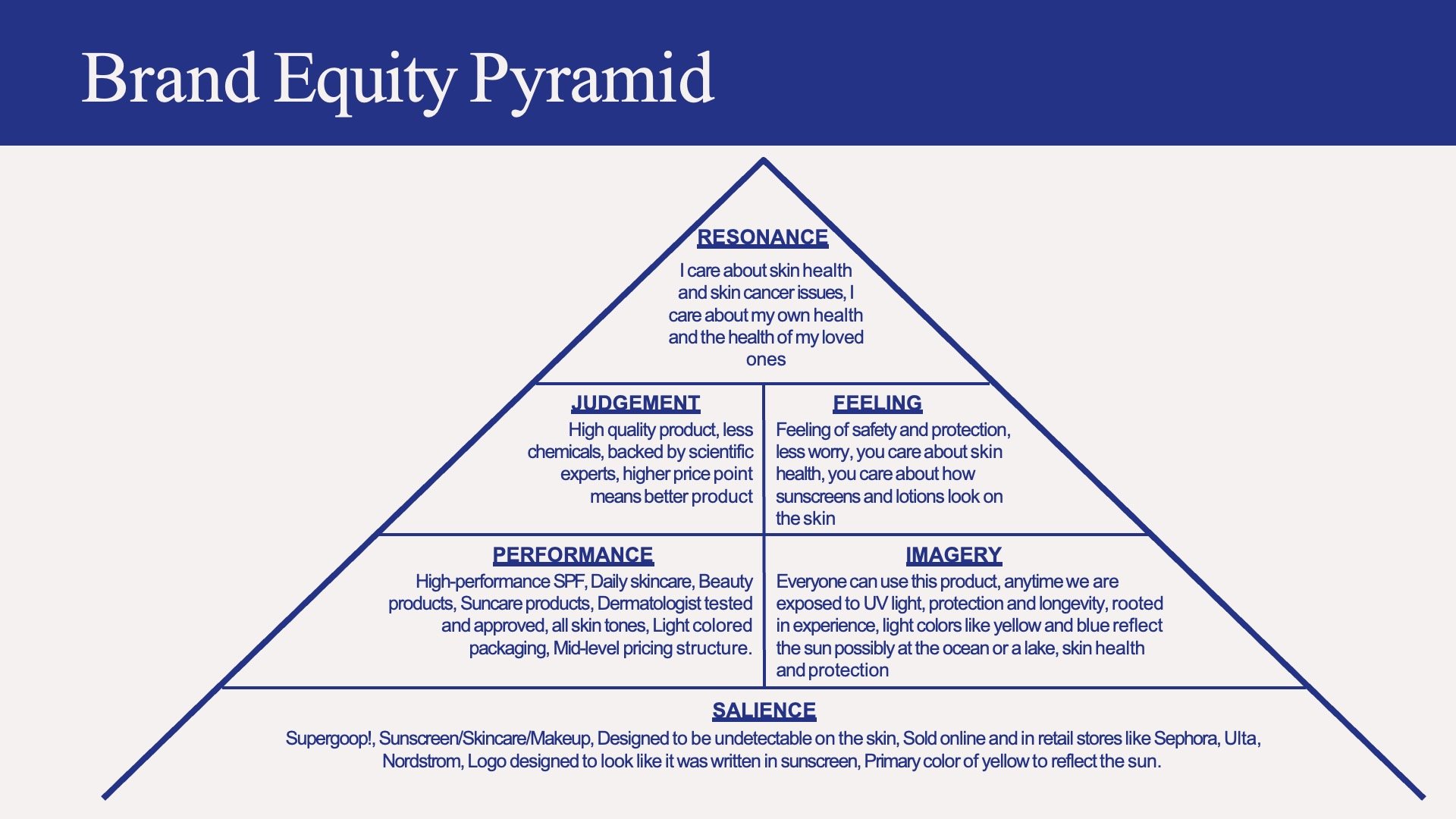 Brand Equity Pyramid

RESONANCE

I care about skin health and skin cancer issues, I care about my own health and the health of my loved ones

JUDGEMENT

High quality product, less chemicals, backed by scientific experts, higher price point means better product

FEELING

Feeling of safety and protection, less worry, you care about skin health, you care about how sunscreens and lotions look on the skin

PERFORMANCE

High-performance SPF, Daily skincare, Beauty products, Suncare products, Dermatologist tested and approved, all skin tones, Light colored packaging, Mid-level pricing structure.

IMAGERY

Everyone can use this product, anytime we are exposed to UV light, protection and longevity, rooted in experience, light colors like yellow and blue reflect the sun possibly at the ocean or a lake, skin health and protection

SALIENCE

Supergoop!, Sunscreen/Skincare/Makeup, Designed to be undetectable on the skin, Sold online and in retail stores like Sephora, Ulta, Nordstrom, Logo designed to look like it was written in sunscreen, Primary color of yellow to reflect the sun.